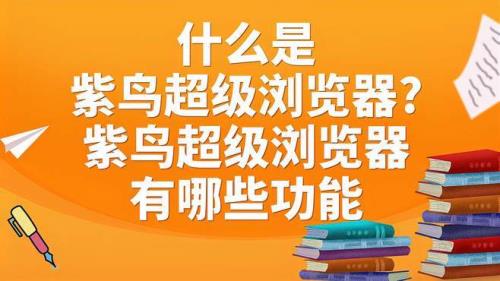 什么是
紫鸟超级浏览器?
紫鸟超级浏览器
有哪些功能